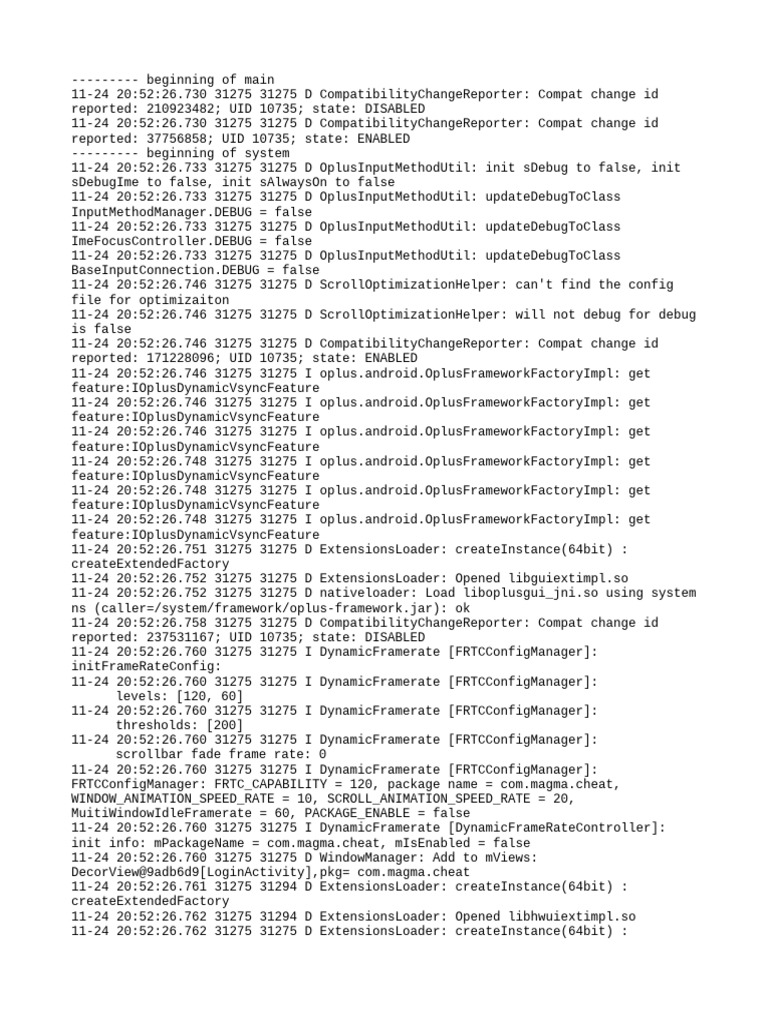 --------- beginning of main
11-24 20:52:26.730 31275 31275 D CompatibilityChangeReporter: Compat change id reported: 210923482; UID 10735; state: DISABLED
11-24 20:52:26.730 31275 31275 D CompatibilityChangeReporter: Compat change id reported: 37756858; UID 10735; state: ENABLED
--------- beginning of system
11-24 20:52:26.733 31275 31275 D OplusInputMethodUtil: init sDebug to false, init sDebugIme to false, init sAlwaysOn to false
11-24 20:52:26.733 31275 31275 D OplusInputMethodUtil: updateDebugToClass InputMethodManager.DEBUG = false
11-24 20:52:26.733 31275 31275 D OplusInputMethodUtil: updateDebugToClass ImeFocusController.DEBUG = false
11-24 20:52:26.733 31275 31275 D OplusInputMethodUtil: updateDebugToClass BaseInputConnection.DEBUG = false
11-24 20:52:26.746 31275 31275 D ScrollOptimizationHelper: can't find the config file for optimizaiton
11-24 20:52:26.746 31275 31275 D ScrollOptimizationHelper: will not debug for debug is false
11-24 20:52:26.746 31275 31275 D CompatibilityChangeReporter: Compat change id reported: 171228096; UID 10735; state: ENABLED
11-24 20:52:26.746 31275 31275 I oplus.android.OplusFrameworkFactoryImpl: get feature:IOplusDynamicVsyncFeature
11-24 20:52:26.746 31275 31275 I oplus.android.OplusFrameworkFactoryImpl: get feature:IOplusDynamicVsyncFeature
11-24 20:52:26.746 31275 31275 I oplus.android.OplusFrameworkFactoryImpl: get feature:IOplusDynamicVsyncFeature
11-24 20:52:26.748 31275 31275 I oplus.android.OplusFrameworkFactoryImpl: get feature:IOplusDynamicVsyncFeature
11-24 20:52:26.748 31275 31275 I oplus.android.OplusFrameworkFactoryImpl: get feature:IOplusDynamicVsyncFeature
11-24 20:52:26.748 31275 31275 I oplus.android.OplusFrameworkFactoryImpl: get feature:IOplusDynamicVsyncFeature
11-24 20:52:26.751 31275 31275 D ExtensionsLoader: createInstance(64bit) : createExtendedFactory
11-24 20:52:26.752 31275 31275 D ExtensionsLoader: Opened libguiextimpl.so
11-24 20:52:26.752 31275 31275 D nativeloader: Load liboplusgui_jni.so using system ns (caller=/system/framework/oplus-framework.jar): ok
11-24 20:52:26.758 31275 31275 D CompatibilityChangeReporter: Compat change id reported: 237531167; UID 10735; state: DISABLED
11-24 20:52:26.760 31275 31275 I DynamicFramerate [FRTCConfigManager]: initFrameRateConfig:
11-24 20:52:26.760 31275 31275 I DynamicFramerate [FRTCConfigManager]:
levels: [120, 60]
11-24 20:52:26.760 31275 31275 I DynamicFramerate [FRTCConfigManager]:
thresholds: [200]
11-24 20:52:26.760 31275 31275 I DynamicFramerate [FRTCConfigManager]:
scrollbar fade frame rate: 0
11-24 20:52:26.760 31275 31275 I DynamicFramerate [FRTCConfigManager]: FRTCConfigManager: FRTC_CAPABILITY = 120, package name = com.magma.cheat, WINDOW_ANIMATION_SPEED_RATE = 10, SCROLL_ANIMATION_SPEED_RATE = 20, MuitiWindowIdleFramerate = 60, PACKAGE_ENABLE = false
11-24 20:52:26.760 31275 31275 I DynamicFramerate [DynamicFrameRateController]: init info: mPackageName = com.magma.cheat, mIsEnabled = false
11-24 20:52:26.760 31275 31275 D WindowManager: Add to mViews: DecorView@9adb6d9[LoginActivity],pkg= com.magma.cheat
11-24 20:52:26.761 31275 31294 D ExtensionsLoader: createInstance(64bit) : createExtendedFactory
11-24 20:52:26.762 31275 31294 D ExtensionsLoader: Opened libhwuiextimpl.so
11-24 20:52:26.762 31275 31275 D ExtensionsLoader: createInstance(64bit) :